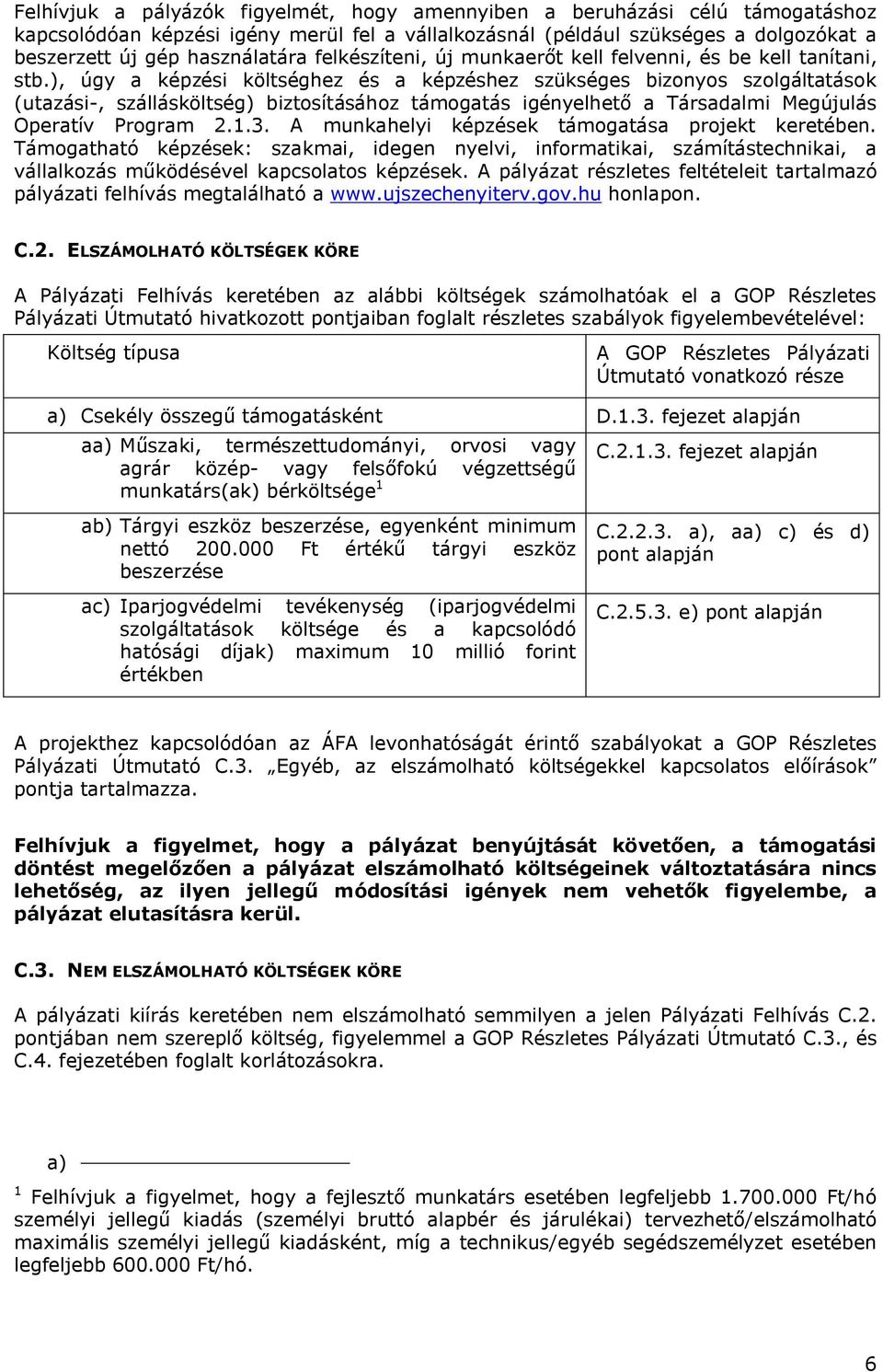 Felhívjuk a pályázók figyelmét, hogy amennyiben a beruházási célú támogatáshoz kapcsolódóan képzési igény merül fel a vállalkozásnál (például szükséges a dolgozókat a beszerzett új gép használatára felkészíteni, új munkaerőt kell felvenni, és be kell tanítani, stb.), úgy a képzési költséghez és a képzéshez szükséges bizonyos szolgáltatások (utazási-, szállásköltség) biztosításához támogatás igényelhető a Társadalmi Megújulás Operatív Program 2.1.3. A munkahelyi képzések támogatása projekt keretében. Támogatható képzések: szakmai, idegen nyelvi, informatikai, számítástechnikai, a vállalkozás működésével kapcsolatos képzések. A pályázat részletes feltételeit tartalmazó pályázati felhívás megtalálható a www.ujszechenyiterv.gov.hu honlapon.

C.2. ELSZÁMOLHATÓ KÖLTSÉGEK KÖRE

A Pályázati Felhívás keretében az alábbi költségek számolhatóak el a GOP Részletes Pályázati Útmutató hivatkozott pontjaiban foglalt részletes szabályok figyelembevételével:

| Költség típusa | A GOP Részletes Pályázati Útmutató vonatkozó része |
|---|---|
| a) Csekély összegű támogatásként | D.1.3. fejezet alapján |
| aa) Műszaki, természettudományi, orvosi vagy agrár közép- vagy felsőfokú végzettségű munkatárs(ak) bérköltsége$^1$ | C.2.1.3. fejezet alapján |
| ab) Tárgyi eszköz beszerzése, egyenként minimum nettó 200.000 Ft értékű tárgyi eszköz beszerzése | C.2.2.3. a), aa) c) és d) pont alapján |
| ac) Iparjogvédelmi tevékenység (iparjogvédelmi szolgáltatások költsége és a kapcsolódó hatósági díjak) maximum 10 millió forint értékben | C.2.5.3. e) pont alapján |

A projekthez kapcsolódóan az ÁFA levonhatóságát érintő szabályokat a GOP Részletes Pályázati Útmutató C.3. „Egyéb, az elszámolható költségekkel kapcsolatos előírások” pontja tartalmazza.

Felhívjuk a figyelmet, hogy a pályázat benyújtását követően, a támogatási döntést megelőzően a pályázat elszámolható költségeinek változtatására nincs lehetőség, az ilyen jellegű módosítási igények nem vehetők figyelembe, a pályázat elutasításra kerül.

C.3. NEM ELSZÁMOLHATÓ KÖLTSÉGEK KÖRE

A pályázati kiírás keretében nem elszámolható semmilyen a jelen Pályázati Felhívás C.2. pontjában nem szereplő költség, figyelemmel a GOP Részletes Pályázati Útmutató C.3., és C.4. fejezetében foglalt korlátozásokra.

a)

$^1$ Felhívjuk a figyelmet, hogy a fejlesztő munkatárs esetében legfeljebb 1.700.000 Ft/hó személyi jellegű kiadás (személyi bruttó alapbér és járulékai) tervezhető/elszámolható maximális személyi jellegű kiadásként, míg a technikus/egyéb segédszemélyzet esetében legfeljebb 600.000 Ft/hó.

6